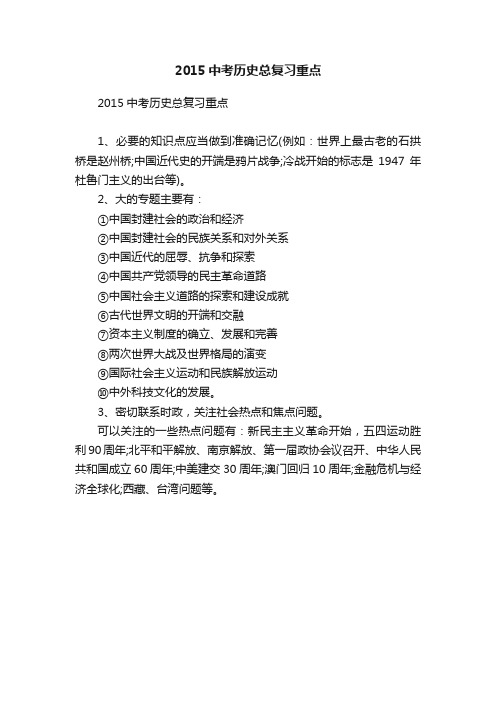 2015 中考历史总复习重点

2015 中考历史总复习重点

1、必要的知识点应当做到准确记忆(例如：世界上最古老的石拱桥是赵州桥;中国近代史的开端是鸦片战争;冷战开始的标志是 1947 年杜鲁门主义的出台等)。

2、大的专题主要有：

①中国封建社会的政治和经济

②中国封建社会的民族关系和对外关系

③中国近代的屈辱、抗争和探索

④中国共产党领导的民主革命道路

⑤中国社会主义道路的探索和建设成就

⑥古代世界文明的开端和交融

⑦资本主义制度的确立、发展和完善

⑧两次世界大战及世界格局的演变

⑨国际社会主义运动和民族解放运动

⑩中外科技文化的发展。

3、密切联系时政，关注社会热点和焦点问题。

可以关注的一些热点问题有：新民主主义革命开始，五四运动胜利 90 周年;北平和平解放、南京解放、第一届政协会议召开、中华人民共和国成立 60 周年;中美建交 30 周年;澳门回归 10 周年;金融危机与经济全球化;西藏、台湾问题等。